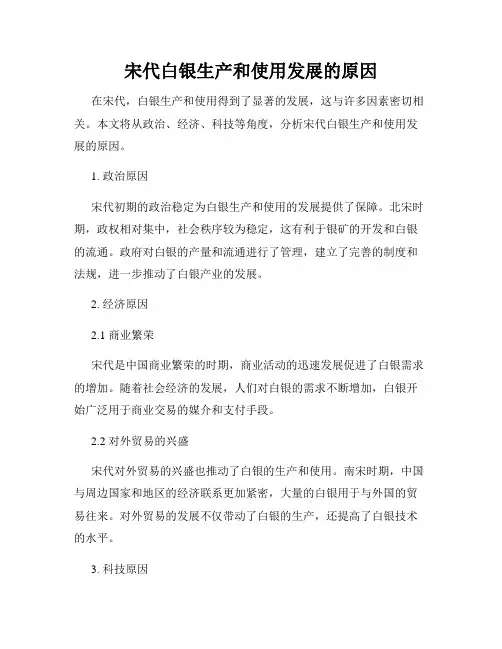 宋代白银生产和使用发展的原因

在宋代，白银生产和使用得到了显著的发展，这与许多因素密切相关。本文将从政治、经济、科技等角度，分析宋代白银生产和使用发展的原因。

1. 政治原因

宋代初期的政治稳定为白银生产和使用的发展提供了保障。北宋时期，政权相对集中，社会秩序较为稳定，这有利于银矿的开发和白银的流通。政府对白银的产量和流通进行了管理，建立了完善的制度和法规，进一步推动了白银产业的发展。

2. 经济原因

2.1 商业繁荣

宋代是中国商业繁荣的时期，商业活动的迅速发展促进了白银需求的增加。随着社会经济的发展，人们对白银的需求不断增加，白银开始广泛用于商业交易的媒介和支付手段。

2.2 对外贸易的兴盛

宋代对外贸易的兴盛也推动了白银的生产和使用。南宋时期，中国与周边国家和地区的经济联系更加紧密，大量的白银用于与外国的贸易往来。对外贸易的发展不仅带动了白银的生产，还提高了白银技术的水平。

3. 科技原因